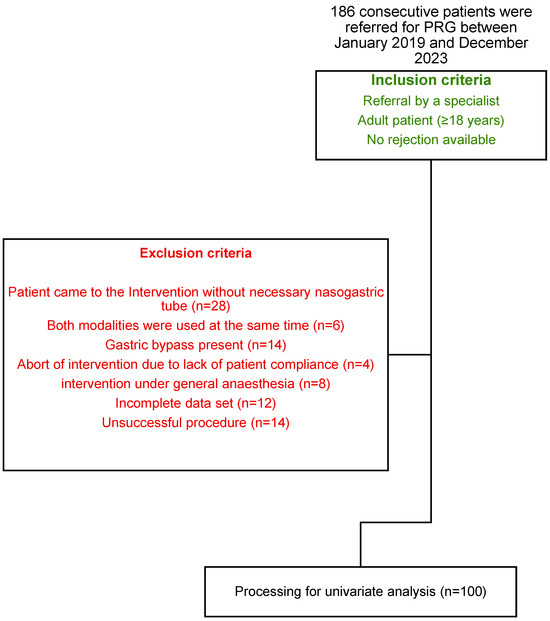 186 consecutive patients were referred for PRG between January 2019 and December 2023

Inclusion criteria
Referral by a specialist
Adult patient (≥18 years)
No rejection available

Exclusion criteria
Patient came to the Intervention without necessary nasogastric tube (n=28)
Both modalities were used at the same time (n=6)
Gastric bypass present (n=14)
Abort of intervention due to lack of patient compliance (n=4)
intervention under general anaesthesia (n=8)
Incomplete data set (n=12)
Unsuccessful procedure (n=14)

Processing for univariate analysis (n=100)